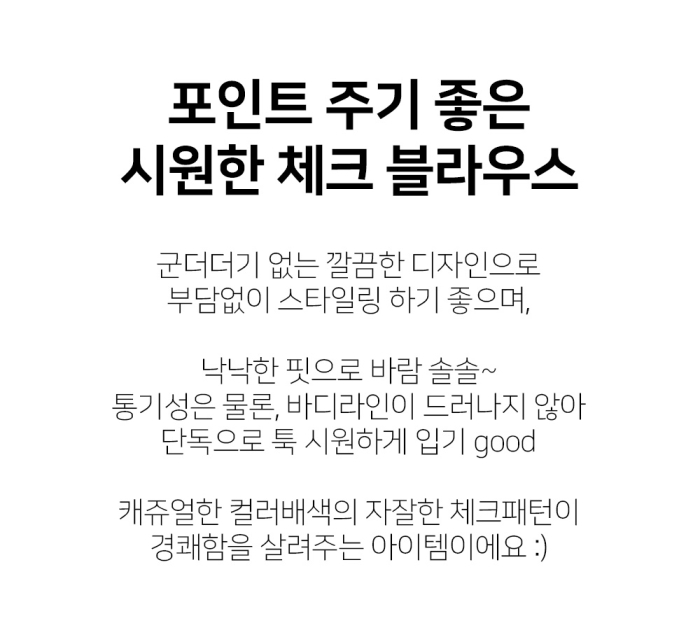 포인트 주기 좋은
시원한 체크 블라우스

군더더기 없는 깔끔한 디자인으로
부담없이 스타일링 하기 좋으며,

낙낙한 핏으로 바람 솔솔~
통기성은 물론, 바디라인이 드러나지 않아
단독으로 툭 시원하게 입기 good

캐쥬얼한 컬러배색의 자잘한 체크패턴이
경쾌함을 살려주는 아이템이에요 :)